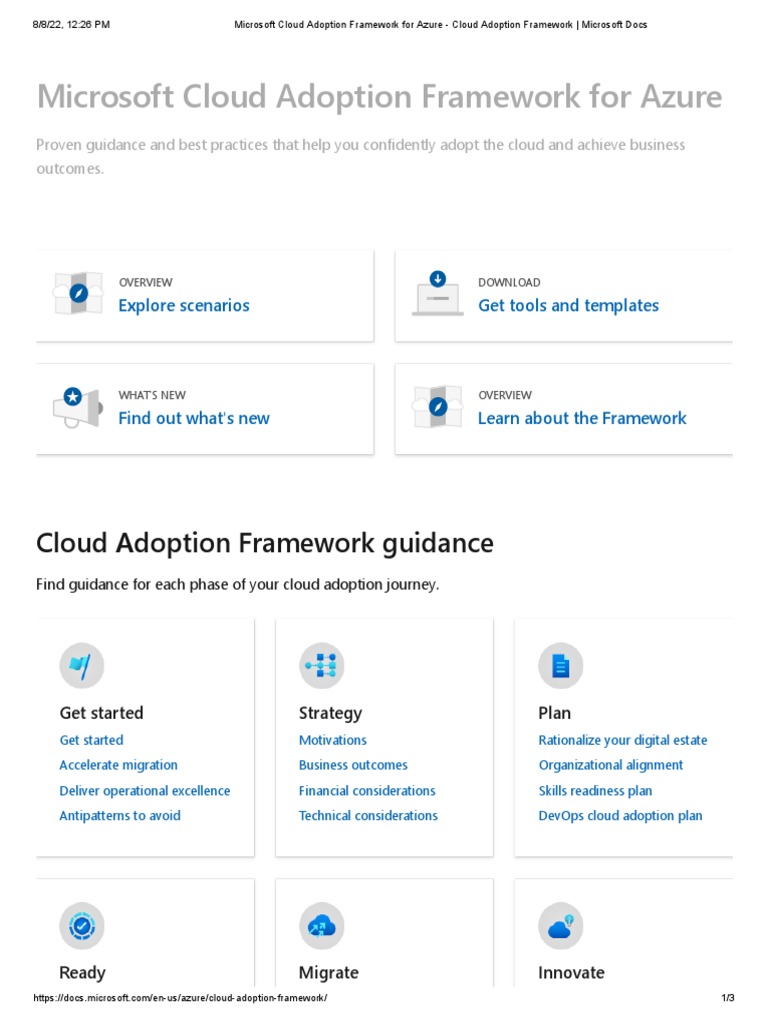 8/8/22, 12:26 PM Microsoft Cloud Adoption Framework for Azure - Cloud Adoption Framework | Microsoft Docs

Microsoft Cloud Adoption Framework for Azure

Proven guidance and best practices that help you confidently adopt the cloud and achieve business outcomes.

OVERVIEW
Explore scenarios

DOWNLOAD
Get tools and templates

WHAT'S NEW
Find out what's new

OVERVIEW
Learn about the Framework

Cloud Adoption Framework guidance

Find guidance for each phase of your cloud adoption journey.

Get started
Get started
Accelerate migration
Deliver operational excellence
Antipatterns to avoid

Strategy
Motivations
Business outcomes
Financial considerations
Technical considerations

Plan
Rationalize your digital estate
Organizational alignment
Skills readiness plan
DevOps cloud adoption plan

Ready

Migrate

Innovate

https://docs.microsoft.com/en-us/azure/cloud-adoption-framework/ 1/3